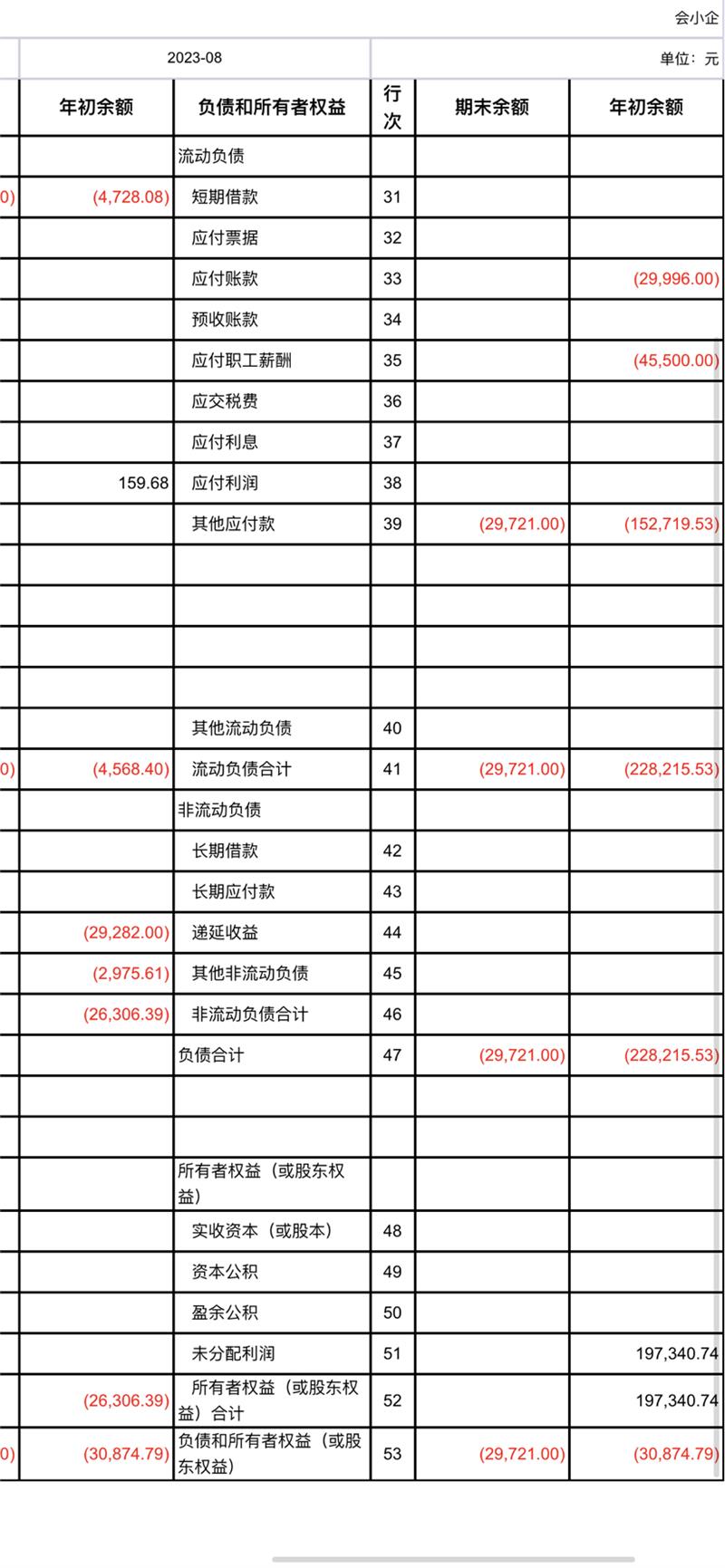 会小企

2023-08 单位：元

| | 年初余额 | 负债和所有者权益 | 行次 | 期末余额 | 年初余额 |
|---|---|---|---|---|---|
| | | 流动负债 | | | |
| 0) | (4,728.08) | 短期借款 | 31 | | |
| | | 应付票据 | 32 | | |
| | | 应付账款 | 33 | | (29,996.00) |
| | | 预收账款 | 34 | | |
| | | 应付职工薪酬 | 35 | | (45,500.00) |
| | | 应交税费 | 36 | | |
| | | 应付利息 | 37 | | |
| | 159.68 | 应付利润 | 38 | | |
| | | 其他应付款 | 39 | (29,721.00) | (152,719.53) |
| | | | | | |
| | | | | | |
| | | | | | |
| | | | | | |
| | | 其他流动负债 | 40 | | |
| 0) | (4,568.40) | 流动负债合计 | 41 | (29,721.00) | (228,215.53) |
| | | 非流动负债 | | | |
| | | 长期借款 | 42 | | |
| | | 长期应付款 | 43 | | |
| | (29,282.00) | 递延收益 | 44 | | |
| | (2,975.61) | 其他非流动负债 | 45 | | |
| | (26,306.39) | 非流动负债合计 | 46 | | |
| | | 负债合计 | 47 | (29,721.00) | (228,215.53) |
| | | | | | |
| | | | | | |
| | | 所有者权益（或股东权益） | | | |
| | | 实收资本（或股本） | 48 | | |
| | | 资本公积 | 49 | | |
| | | 盈余公积 | 50 | | |
| | | 未分配利润 | 51 | | 197,340.74 |
| | (26,306.39) | 所有者权益（或股东权益）合计 | 52 | | 197,340.74 |
| 0) | (30,874.79) | 负债和所有者权益（或股东权益） | 53 | (29,721.00) | (30,874.79) |